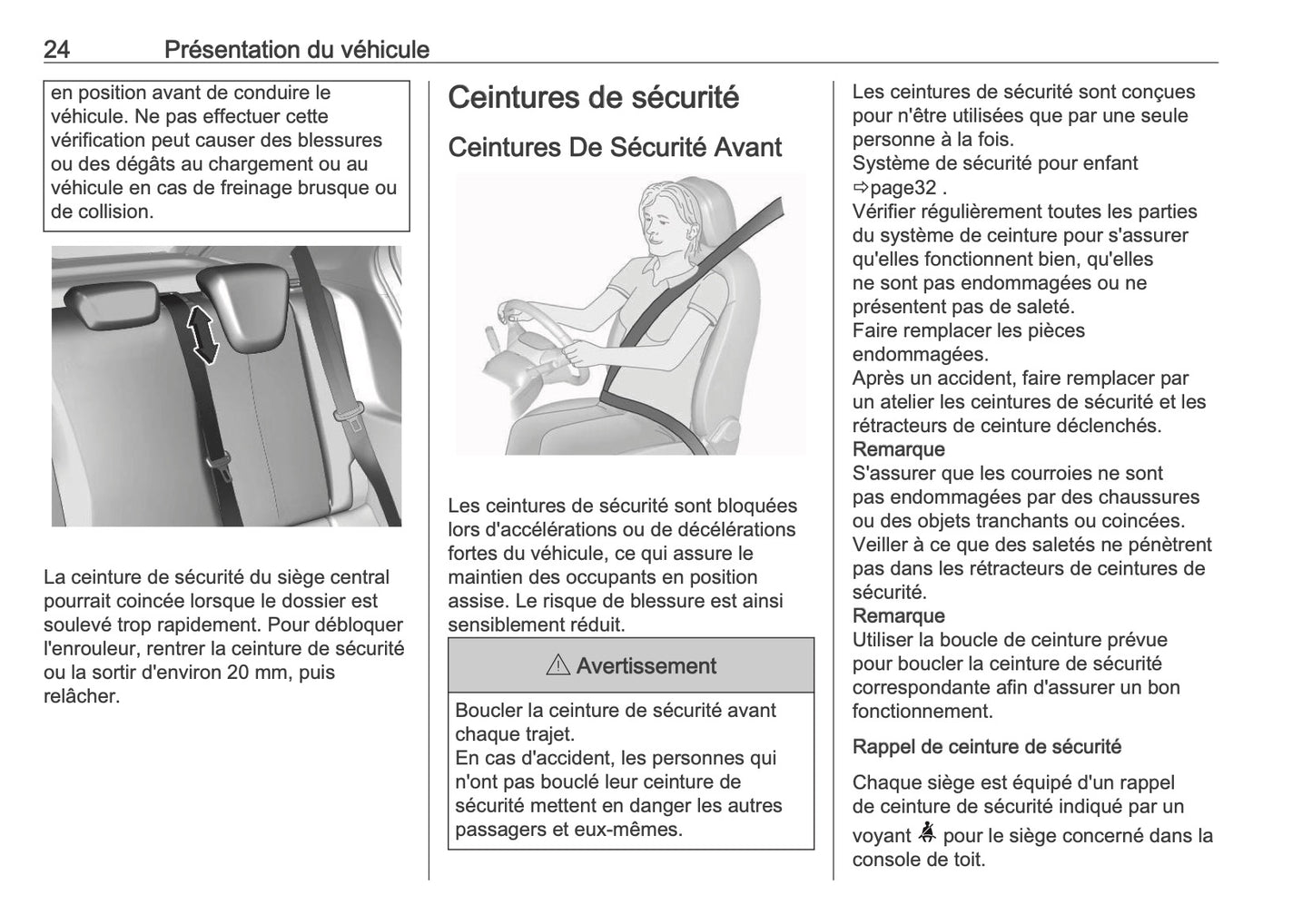 24 Présentation du véhicule

en position avant de conduire le véhicule. Ne pas effectuer cette vérification peut causer des blessures ou des dégâts au chargement ou au véhicule en cas de freinage brusque ou de collision.

La ceinture de sécurité du siège central pourrait coincée lorsque le dossier est soulevé trop rapidement. Pour débloquer l'enrouleur, rentrer la ceinture de sécurité ou la sortir d'environ 20 mm, puis relâcher.

Ceintures de sécurité

Ceintures De Sécurité Avant

Les ceintures de sécurité sont bloquées lors d'accélérations ou de décélérations fortes du véhicule, ce qui assure le maintien des occupants en position assise. Le risque de blessure est ainsi sensiblement réduit.

⚠ Avertissement

Boucler la ceinture de sécurité avant chaque trajet.
En cas d'accident, les personnes qui n'ont pas bouclé leur ceinture de sécurité mettent en danger les autres passagers et eux-mêmes.

Les ceintures de sécurité sont conçues pour n'être utilisées que par une seule personne à la fois.
Système de sécurité pour enfant ⇨page32 .
Vérifier régulièrement toutes les parties du système de ceinture pour s'assurer qu'elles fonctionnent bien, qu'elles ne sont pas endommagées ou ne présentent pas de saleté.
Faire remplacer les pièces endommagées.
Après un accident, faire remplacer par un atelier les ceintures de sécurité et les rétracteurs de ceinture déclenchés.
Remarque
S'assurer que les courroies ne sont pas endommagées par des chaussures ou des objets tranchants ou coincées.
Veiller à ce que des saletés ne pénètrent pas dans les rétracteurs de ceintures de sécurité.
Remarque
Utiliser la boucle de ceinture prévue pour boucler la ceinture de sécurité correspondante afin d'assurer un bon fonctionnement.

Rappel de ceinture de sécurité

Chaque siège est équipé d'un rappel de ceinture de sécurité indiqué par un voyant pour le siège concerné dans la console de toit.